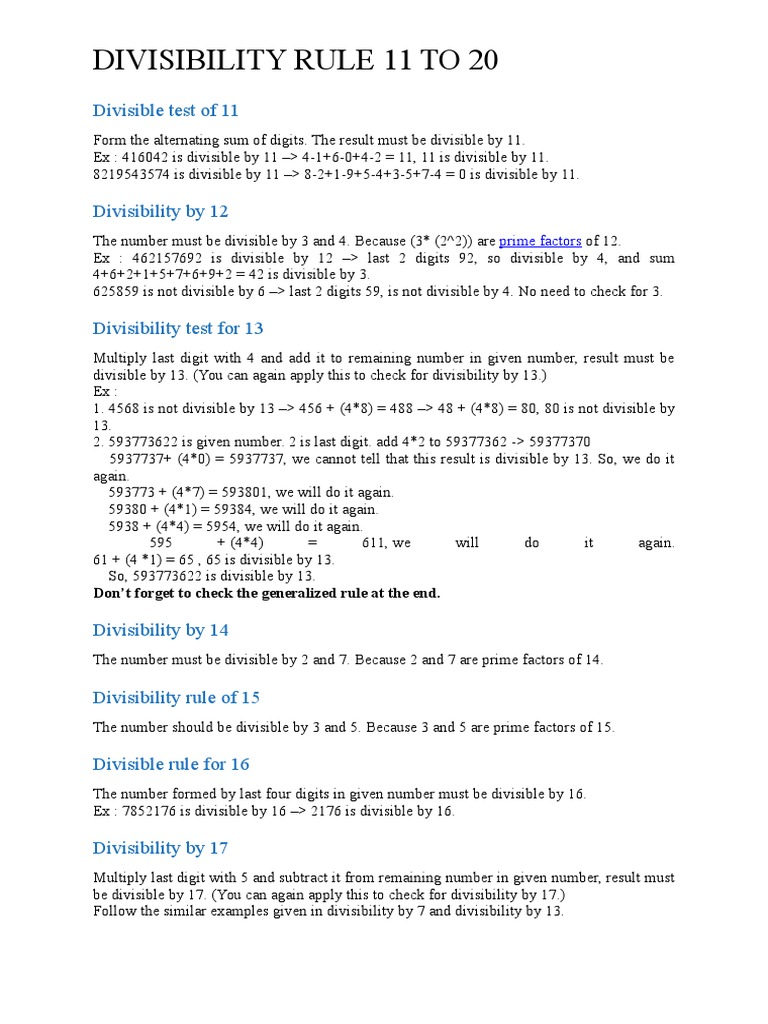 DIVISIBILITY RULE 11 TO 20

Divisible test of 11

Form the alternating sum of digits. The result must be divisible by 11.
Ex : 416042 is divisible by 11 –> 4-1+6-0+4-2 = 11, 11 is divisible by 11.
8219543574 is divisible by 11 –> 8-2+1-9+5-4+3-5+7-4 = 0 is divisible by 11.

Divisibility by 12

The number must be divisible by 3 and 4. Because (3* (2^2)) are prime factors of 12.
Ex : 462157692 is divisible by 12 –> last 2 digits 92, so divisible by 4, and sum 4+6+2+1+5+7+6+9+2 = 42 is divisible by 3.
625859 is not divisible by 6 –> last 2 digits 59, is not divisible by 4. No need to check for 3.

Divisibility test for 13

Multiply last digit with 4 and add it to remaining number in given number, result must be divisible by 13. (You can again apply this to check for divisibility by 13.)
Ex :
1. 4568 is not divisible by 13 –> 456 + (4*8) = 488 –> 48 + (4*8) = 80, 80 is not divisible by 13.
2. 593773622 is given number. 2 is last digit. add 4*2 to 59377362 -> 59377370
5937737+ (4*0) = 5937737, we cannot tell that this result is divisible by 13. So, we do it again.
593773 + (4*7) = 593801, we will do it again.
59380 + (4*1) = 59384, we will do it again.
5938 + (4*4) = 5954, we will do it again.
595 + (4*4) = 611, we will do it again.
61 + (4 *1) = 65 , 65 is divisible by 13.
So, 593773622 is divisible by 13.
Don't forget to check the generalized rule at the end.

Divisibility by 14

The number must be divisible by 2 and 7. Because 2 and 7 are prime factors of 14.

Divisibility rule of 15

The number should be divisible by 3 and 5. Because 3 and 5 are prime factors of 15.

Divisible rule for 16

The number formed by last four digits in given number must be divisible by 16.
Ex : 7852176 is divisible by 16 –> 2176 is divisible by 16.

Divisibility by 17

Multiply last digit with 5 and subtract it from remaining number in given number, result must be divisible by 17. (You can again apply this to check for divisibility by 17.)
Follow the similar examples given in divisibility by 7 and divisibility by 13.